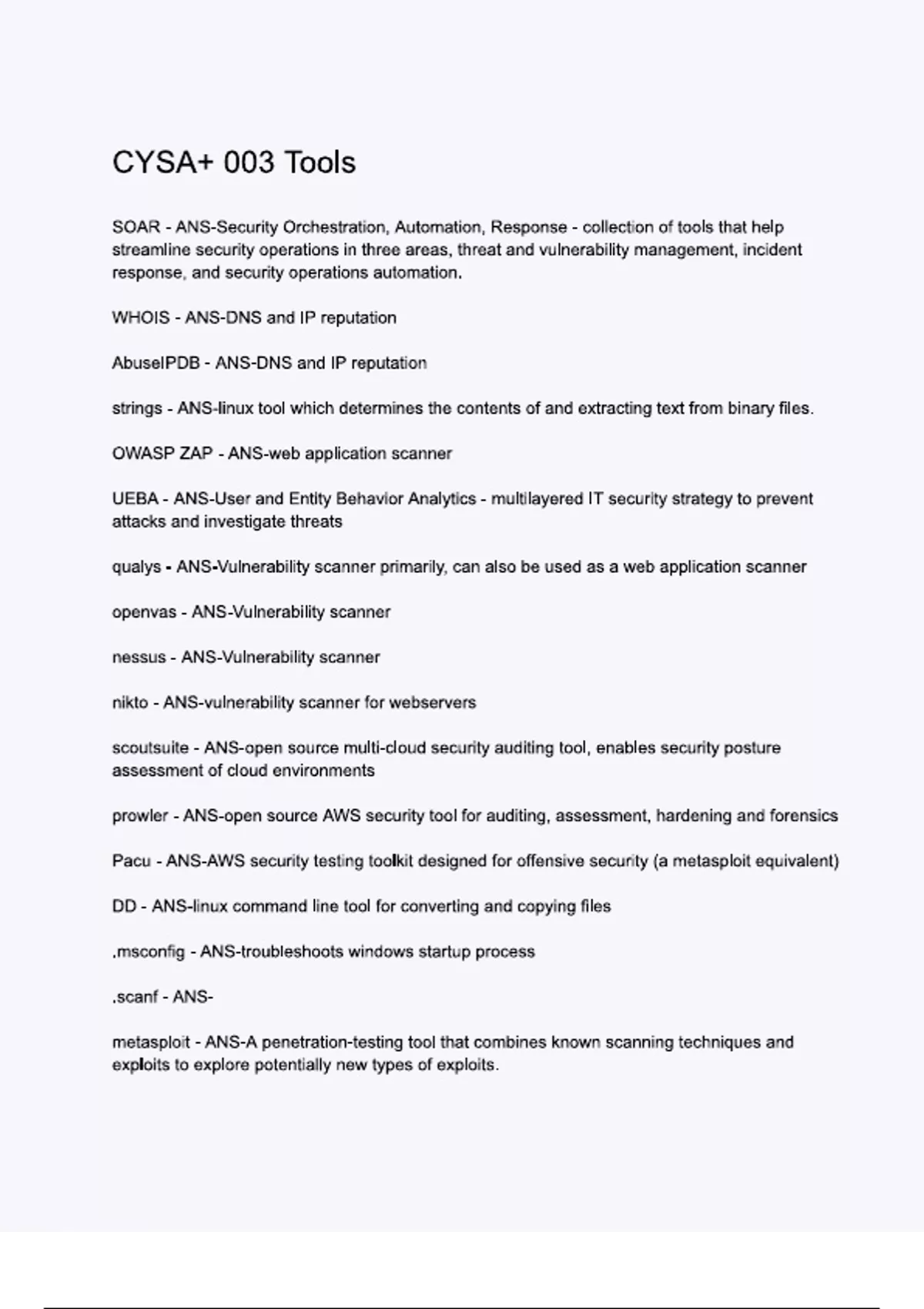 CYSA+ 003 Tools

SOAR - ANS-Security Orchestration, Automation, Response - collection of tools that help streamline security operations in three areas, threat and vulnerability management, incident response, and security operations automation.

WHOIS - ANS-DNS and IP reputation

AbuseIPDB - ANS-DNS and IP reputation

strings - ANS-linux tool which determines the contents of and extracting text from binary files.

OWASP ZAP - ANS-web application scanner

UEBA - ANS-User and Entity Behavior Analytics - multilayered IT security strategy to prevent attacks and investigate threats

qualys - ANS-Vulnerability scanner primarily, can also be used as a web application scanner

openvas - ANS-Vulnerability scanner

nessus - ANS-Vulnerability scanner

nikto - ANS-vulnerability scanner for webservers

scoutsuite - ANS-open source multi-cloud security auditing tool, enables security posture assessment of cloud environments

prowler - ANS-open source AWS security tool for auditing, assessment, hardening and forensics

Pacu - ANS-AWS security testing toolkit designed for offensive security (a metasploit equivalent)

DD - ANS-linux command line tool for converting and copying files

.msconfig - ANS-troubleshoots windows startup process

.scanf - ANS-

metasploit - ANS-A penetration-testing tool that combines known scanning techniques and exploits to explore potentially new types of exploits.